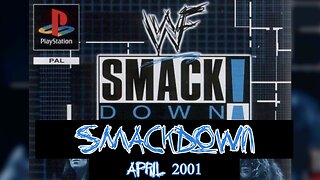 PlayStation

PAL

WF

SMACK!
DOWN

SMACKDOWN

APRIL 2001